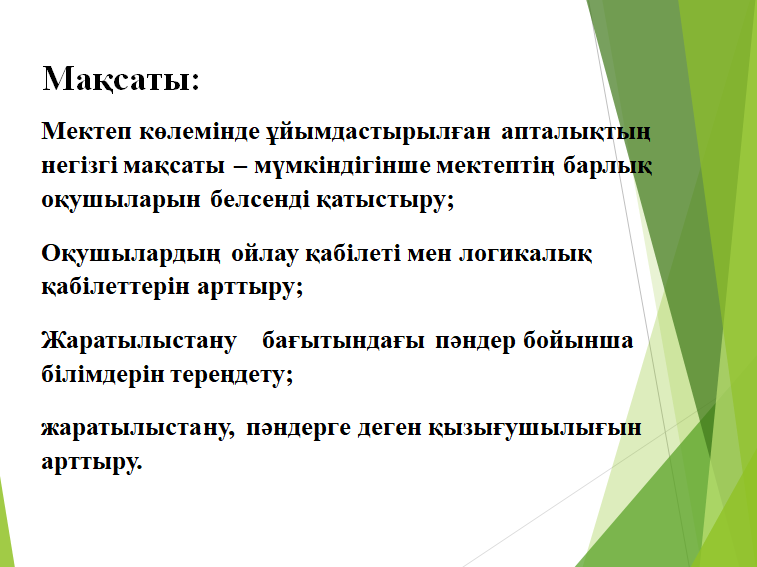 Мақсаты:

Мектеп көлемінде ұйымдастырылған апталықтың негізгі мақсаты – мүмкіндігінше мектептің барлық оқушыларын белсенді қатыстыру;

Оқушылардың ойлау қабілеті мен логикалық қабілеттерін арттыру;

Жаратылыстану бағытындағы пәндер бойынша білімдерін тереңдету;

жаратылыстану, пәндерге деген қызығушылығын арттыру.